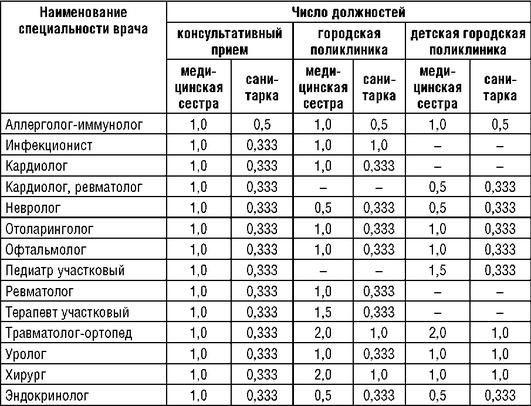 | Наименование специальности врача | Число должностей | | | | | |
|---|---|---|---|---|---|---|
| | консультативный прием | | городская поликлиника | | детская городская поликлиника | |
| | медицинская сестра | санитарка | медицинская сестра | санитарка | медицинская сестра | санитарка |
| Аллерголог-иммунолог | 1,0 | 0,5 | 1,0 | 0,5 | 1,0 | 0,5 |
| Инфекционист | 1,0 | 0,333 | 1,0 | 1,0 | – | – |
| Кардиолог | 1,0 | 0,333 | 1,0 | 0,333 | – | – |
| Кардиолог, ревматолог | 1,0 | 0,333 | – | – | 0,5 | 0,333 |
| Невролог | 1,0 | 0,333 | 0,5 | 0,333 | 0,5 | 0,333 |
| Отоларинголог | 1,0 | 0,333 | 1,0 | 0,333 | 1,0 | 0,333 |
| Офтальмолог | 1,0 | 0,333 | 1,0 | 0,333 | 1,0 | 0,333 |
| Педиатр участковый | 1,0 | 0,333 | – | – | 1,5 | 0,333 |
| Ревматолог | 1,0 | 0,333 | 1,0 | 0,333 | – | – |
| Терапевт участковый | 1,0 | 0,333 | 1,5 | 0,333 | – | – |
| Травматолог-ортопед | 1,0 | 0,333 | 2,0 | 1,0 | 2,0 | 1,0 |
| Уролог | 1,0 | 0,333 | 1,0 | 0,333 | 1,0 | 1,0 |
| Хирург | 1,0 | 0,333 | 2,0 | 1,0 | 1,0 | 1,0 |
| Эндокринолог | 1,0 | 0,333 | 0,5 | 0,333 | 0,5 | 0,333 |